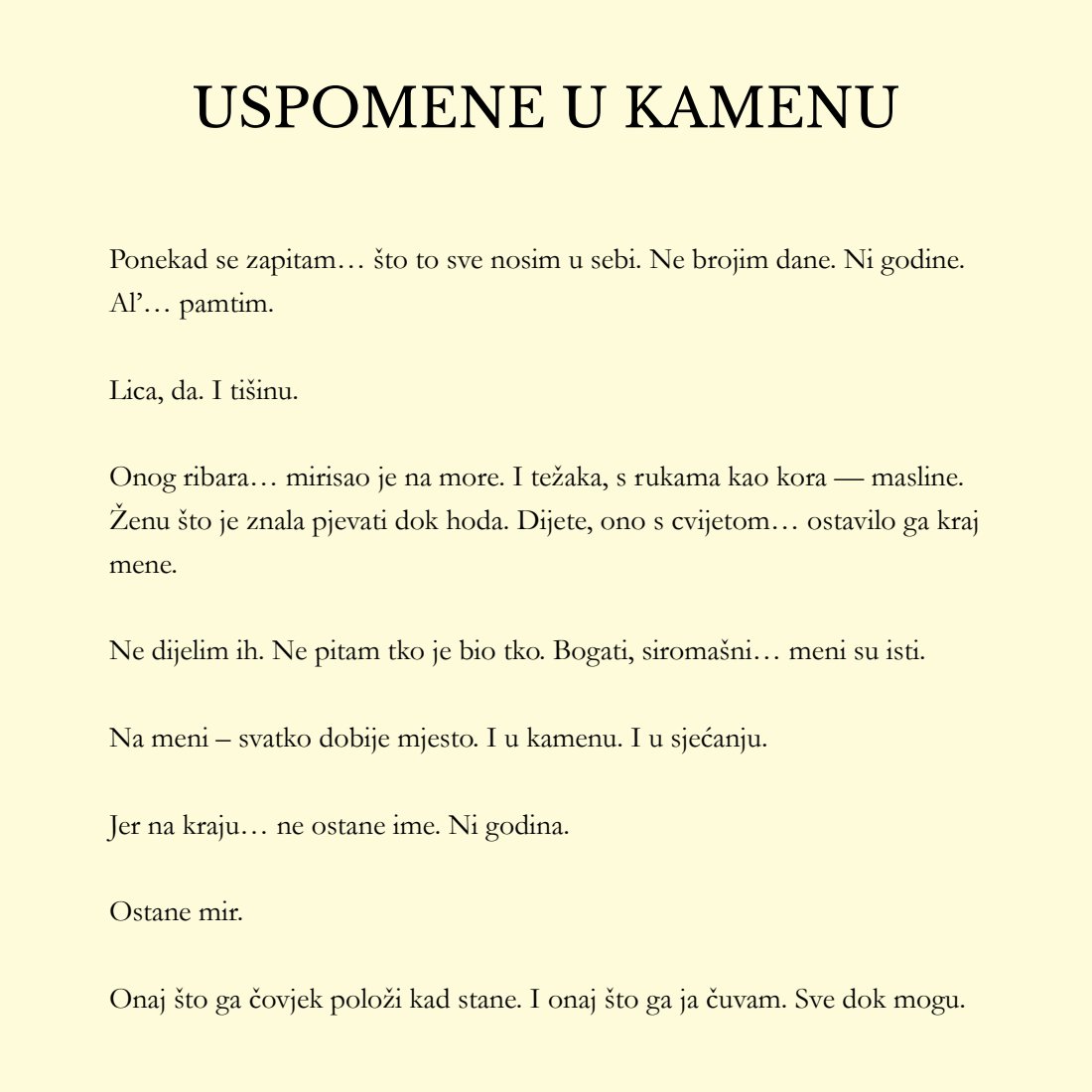 USPOMENE U KAMENU

Ponekad se zapitam… što to sve nosim u sebi. Ne brojim dane. Ni godine. Al’… pamtim.

Lica, da. I tišinu.

Onog ribara… mirisao je na more. I težaka, s rukama kao kora — masline. Ženu što je znala pjevati dok hoda. Dijete, ono s cvijetom… ostavilo ga kraj mene.

Ne dijelim ih. Ne pitam tko je bio tko. Bogati, siromašni… meni su isti.

Na meni – svatko dobije mjesto. I u kamenu. I u sjećanju.

Jer na kraju… ne ostane ime. Ni godina.

Ostane mir.

Onaj što ga čovjek položi kad stane. I onaj što ga ja čuvam. Sve dok mogu.